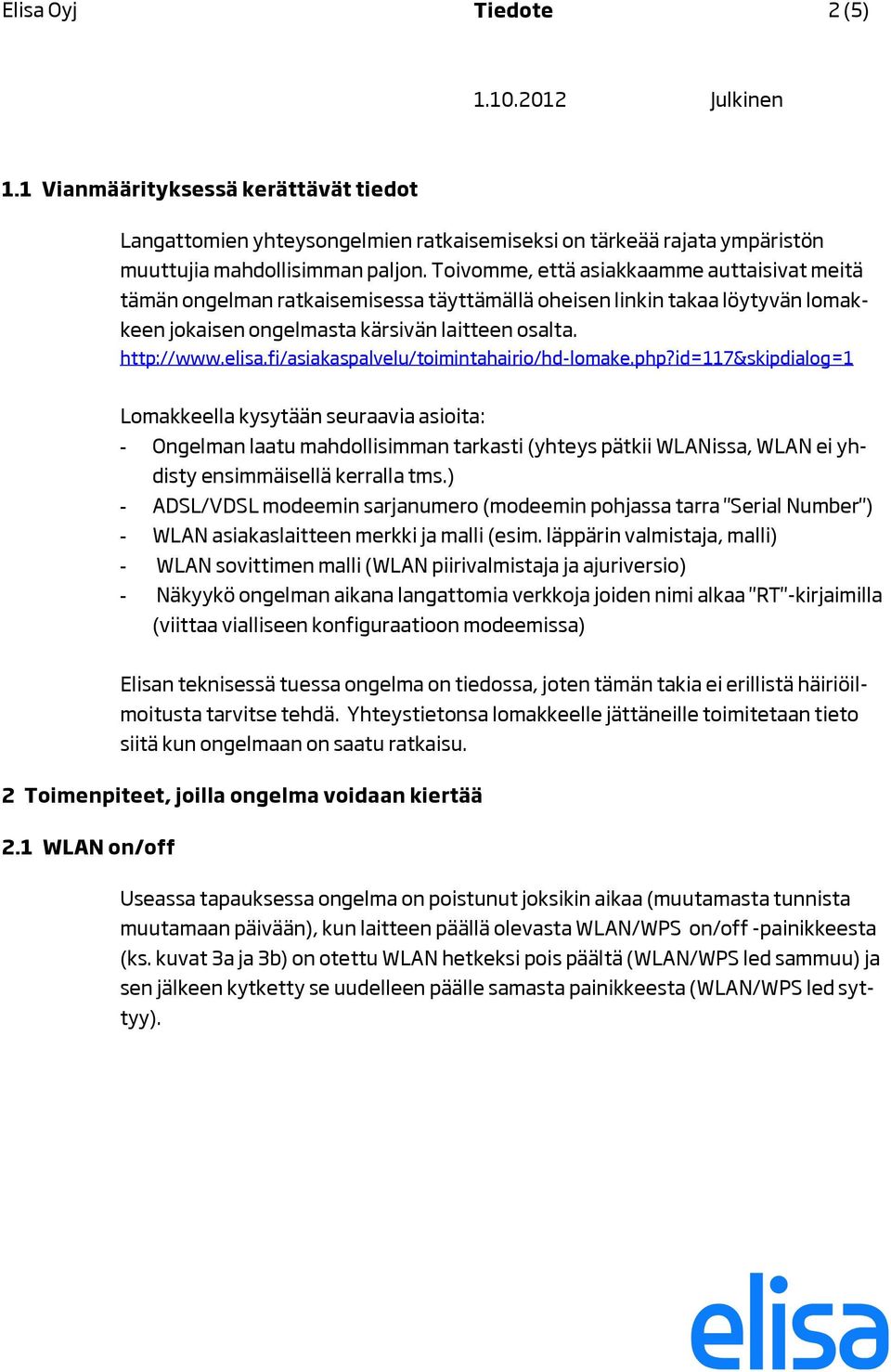 Elisa Oyj Tiedote 2 (5)

1.10.2012 Julkinen

1.1 Vianmäärityksessä kerättävät tiedot

Langattomien yhteysongelmien ratkaisemiseksi on tärkeää rajata ympäristön muuttujia mahdollisimman paljon. Toivomme, että asiakkaamme auttaisivat meitä tämän ongelman ratkaisemisessa täyttämällä oheisen linkin takaa löytyvän lomakkeen jokaisen ongelmasta kärsivän laitteen osalta. http://www.elisa.fi/asiakaspalvelu/toimintahairio/hd-lomake.php?id=117&skipdialog=1

Lomakkeella kysytään seuraavia asioita:
- Ongelman laatu mahdollisimman tarkasti (yhteys pätkii WLANissa, WLAN ei yhdisty ensimmäisellä kerralla tms.)
- ADSL/VDSL modeemin sarjanumero (modeemin pohjassa tarra "Serial Number")
- WLAN asiakaslaitteen merkki ja malli (esim. läppärin valmistaja, malli)
- WLAN sovittimen malli (WLAN piirivalmistaja ja ajuriversio)
- Näkyykö ongelman aikana langattomia verkkoja joiden nimi alkaa "RT"-kirjaimilla (viittaa vialliseen konfiguraatioon modeemissa)

Elisan teknisessä tuessa ongelma on tiedossa, joten tämän takia ei erillistä häiriöilmoitusta tarvitse tehdä. Yhteystietonsa lomakkeelle jättäneille toimitetaan tieto siitä kun ongelmaan on saatu ratkaisu.

2 Toimenpiteet, joilla ongelma voidaan kiertää

2.1 WLAN on/off

Useassa tapauksessa ongelma on poistunut joksikin aikaa (muutamasta tunnista muutamaan päivään), kun laitteen päällä olevasta WLAN/WPS on/off -painikkeesta (ks. kuvat 3a ja 3b) on otettu WLAN hetkeksi pois päältä (WLAN/WPS led sammuu) ja sen jälkeen kytketty se uudelleen päälle samasta painikkeesta (WLAN/WPS led syttyy).

elisa